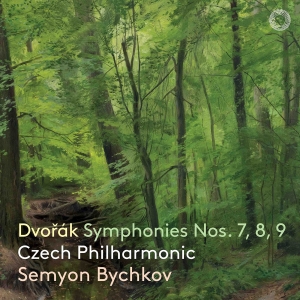 Dvořák Symphonies Nos. 7, 8, 9
Czech Philharmonic
Semyon Bychkov